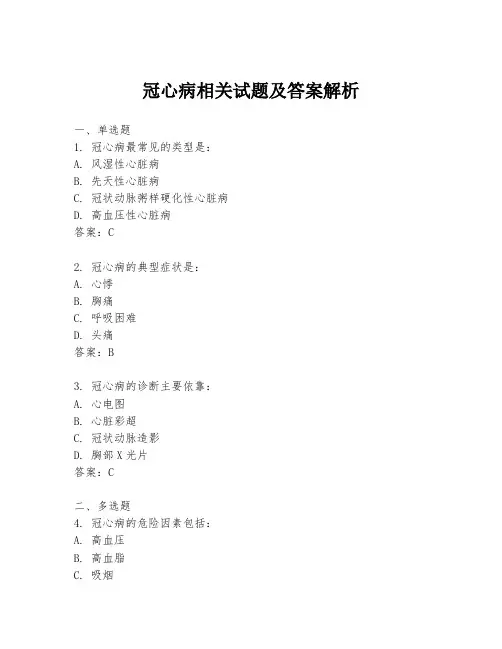 冠心病相关试题及答案解析

一、单选题
1. 冠心病最常见的类型是：
A. 风湿性心脏病
B. 先天性心脏病
C. 冠状动脉粥样硬化性心脏病
D. 高血压性心脏病
答案：C

2. 冠心病的典型症状是：
A. 心悸
B. 胸痛
C. 呼吸困难
D. 头痛
答案：B

3. 冠心病的诊断主要依靠：
A. 心电图
B. 心脏彩超
C. 冠状动脉造影
D. 胸部X光片
答案：C

二、多选题
4. 冠心病的危险因素包括：
A. 高血压
B. 高血脂
C. 吸烟